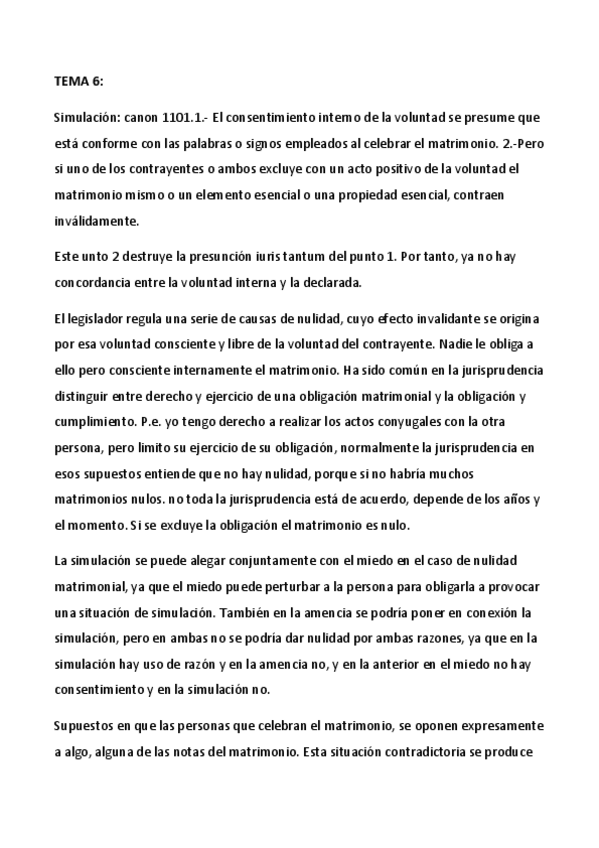 TEMA 6:

Simulación: canon 1101.1.- El consentimiento interno de la voluntad se presume que está conforme con las palabras o signos empleados al celebrar el matrimonio. 2.-Pero si uno de los contrayentes o ambos excluye con un acto positivo de la voluntad el matrimonio mismo o un elemento esencial o una propiedad esencial, contraen inválidamente.

Este unto 2 destruye la presunción iuris tantum del punto 1. Por tanto, ya no hay concordancia entre la voluntad interna y la declarada.

El legislador regula una serie de causas de nulidad, cuyo efecto invalidante se origina por esa voluntad consciente y libre de la voluntad del contrayente. Nadie le obliga a ello pero consciente internamente el matrimonio. Ha sido común en la jurisprudencia distinguir entre derecho y ejercicio de una obligación matrimonial y la obligación y cumplimiento. P.e. yo tengo derecho a realizar los actos conyugales con la otra persona, pero limito su ejercicio de su obligación, normalmente la jurisprudencia en esos supuestos entiende que no hay nulidad, porque si no habría muchos matrimonios nulos. no toda la jurisprudencia está de acuerdo, depende de los años y el momento. Si se excluye la obligación el matrimonio es nulo.

La simulación se puede alegar conjuntamente con el miedo en el caso de nulidad matrimonial, ya que el miedo puede perturbar a la persona para obligarla a provocar una situación de simulación. También en la amencia se podría poner en conexión la simulación, pero en ambas no se podría dar nulidad por ambas razones, ya que en la simulación hay uso de razón y en la amencia no, y en la anterior en el miedo no hay consentimiento y en la simulación no.

Supuestos en que las personas que celebran el matrimonio, se oponen expresamente a algo, alguna de las notas del matrimonio. Esta situación contradictoria se produce